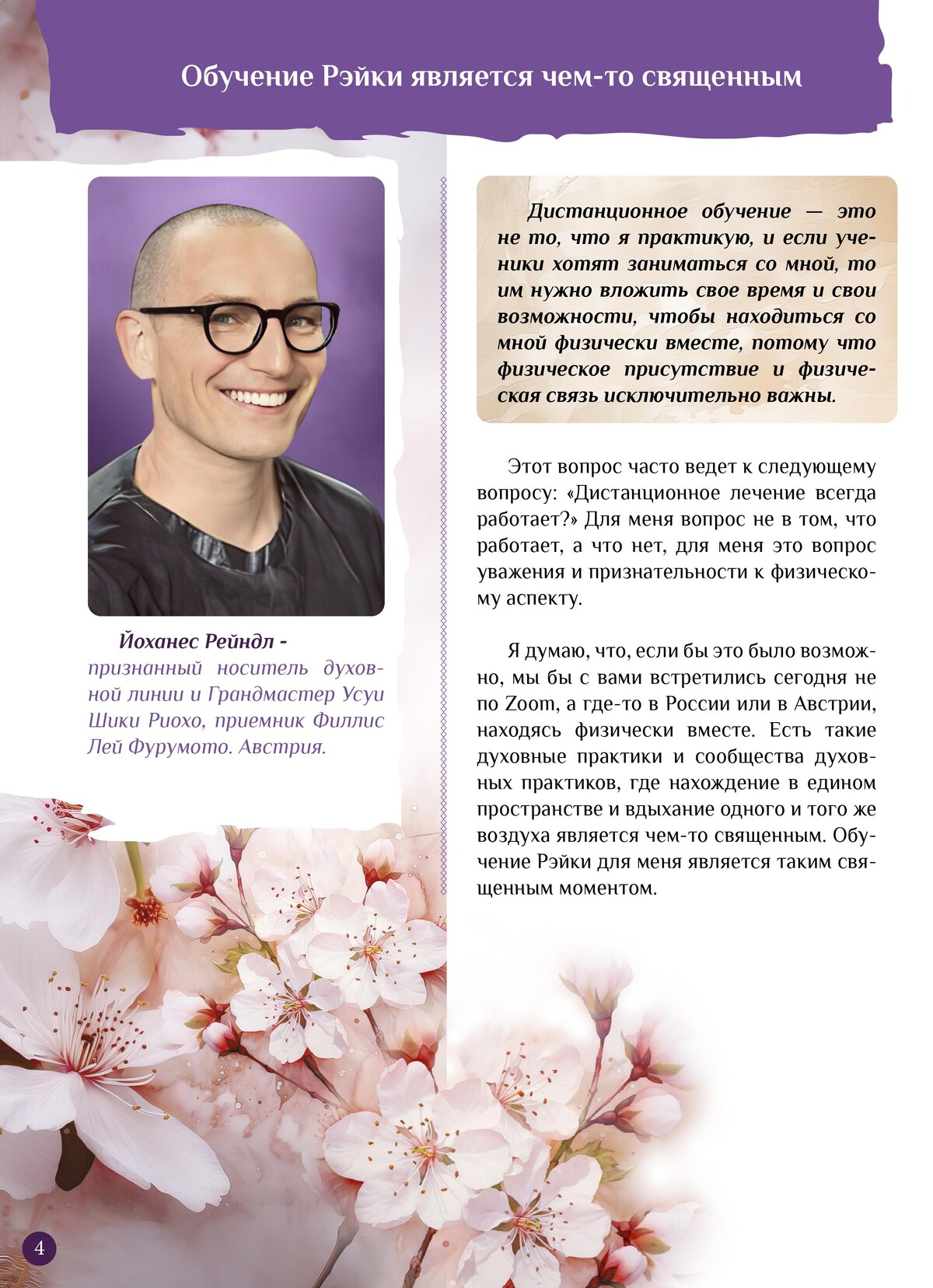 Обучение Рэйки является чем-то священным

Йоханес Рейндл - признанный носитель духовной линии и Грандмастер Усуи Шики Риохо, приемник Филлис Лей Фурумото. Австрия.

Дистанционное обучение — это не то, что я практикую, и если ученики хотят заниматься со мной, то им нужно вложить свое время и свои возможности, чтобы находиться со мной физически вместе, потому что физическое присутствие и физическая связь исключительно важны.

Этот вопрос часто ведет к следующему вопросу: «Дистанционное лечение всегда работает?» Для меня вопрос не в том, что работает, а что нет, для меня это вопрос уважения и признательности к физическому аспекту.

Я думаю, что, если бы это было возможно, мы бы с вами встретились сегодня не по Zoom, а где-то в России или в Австрии, находясь физически вместе. Есть такие духовные практики и сообщества духовных практиков, где нахождение в едином пространстве и вдыхание одного и того же воздуха является чем-то священным. Обучение Рэйки для меня является таким священным моментом.

4